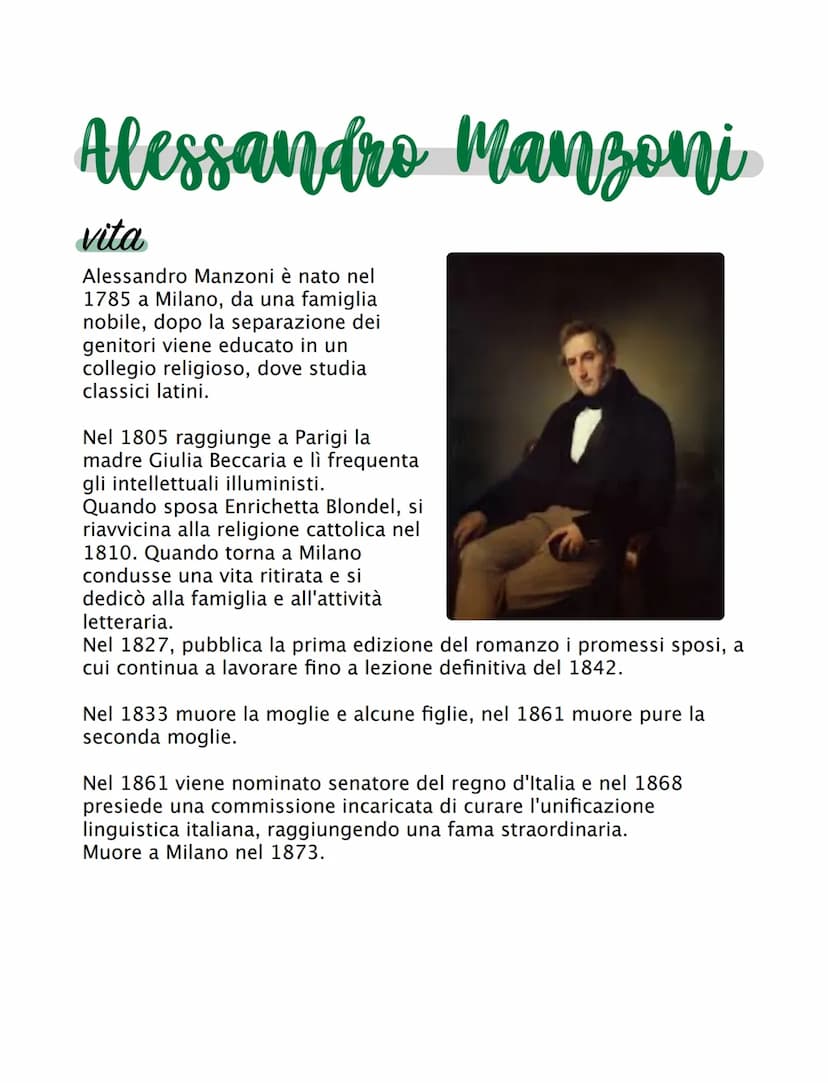 Alessandro Manzoni

vita

Alessandro Manzoni è nato nel 1785 a Milano, da una famiglia nobile, dopo la separazione dei genitori viene educato in un collegio religioso, dove studia classici latini.

Nel 1805 raggiunge a Parigi la madre Giulia Beccaria e lì frequenta gli intellettuali illuministi.
Quando sposa Enrichetta Blondel, si riavvicina alla religione cattolica nel 1810. Quando torna a Milano condusse una vita ritirata e si dedicò alla famiglia e all'attività letteraria.
Nel 1827, pubblica la prima edizione del romanzo i promessi sposi, a cui continua a lavorare fino a lezione definitiva del 1842.

Nel 1833 muore la moglie e alcune figlie, nel 1861 muore pure la seconda moglie.

Nel 1861 viene nominato senatore del regno d'Italia e nel 1868 presiede una commissione incaricata di curare l'unificazione linguistica italiana, raggiungendo una fama straordinaria.
Muore a Milano nel 1873.